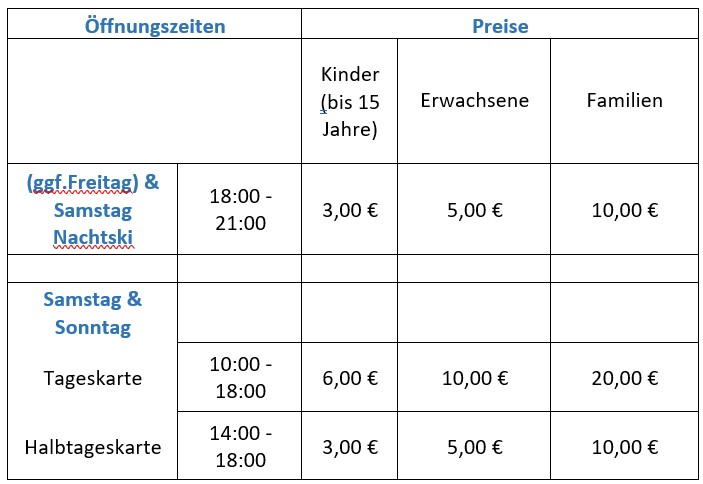 | Öffnungszeiten | | Preise | | |
|---|---|---|---|---|
| | | Kinder (bis 15 Jahre) | Erwachsene | Familien |
| (ggf.Freitag) & Samstag Nachtski | 18:00 - 21:00 | 3,00 € | 5,00 € | 10,00 € |
| | | | | |
| Samstag & Sonntag | | | | |
| Tageskarte | 10:00 - 18:00 | 6,00 € | 10,00 € | 20,00 € |
| Halbtageskarte | 14:00 - 18:00 | 3,00 € | 5,00 € | 10,00 € |